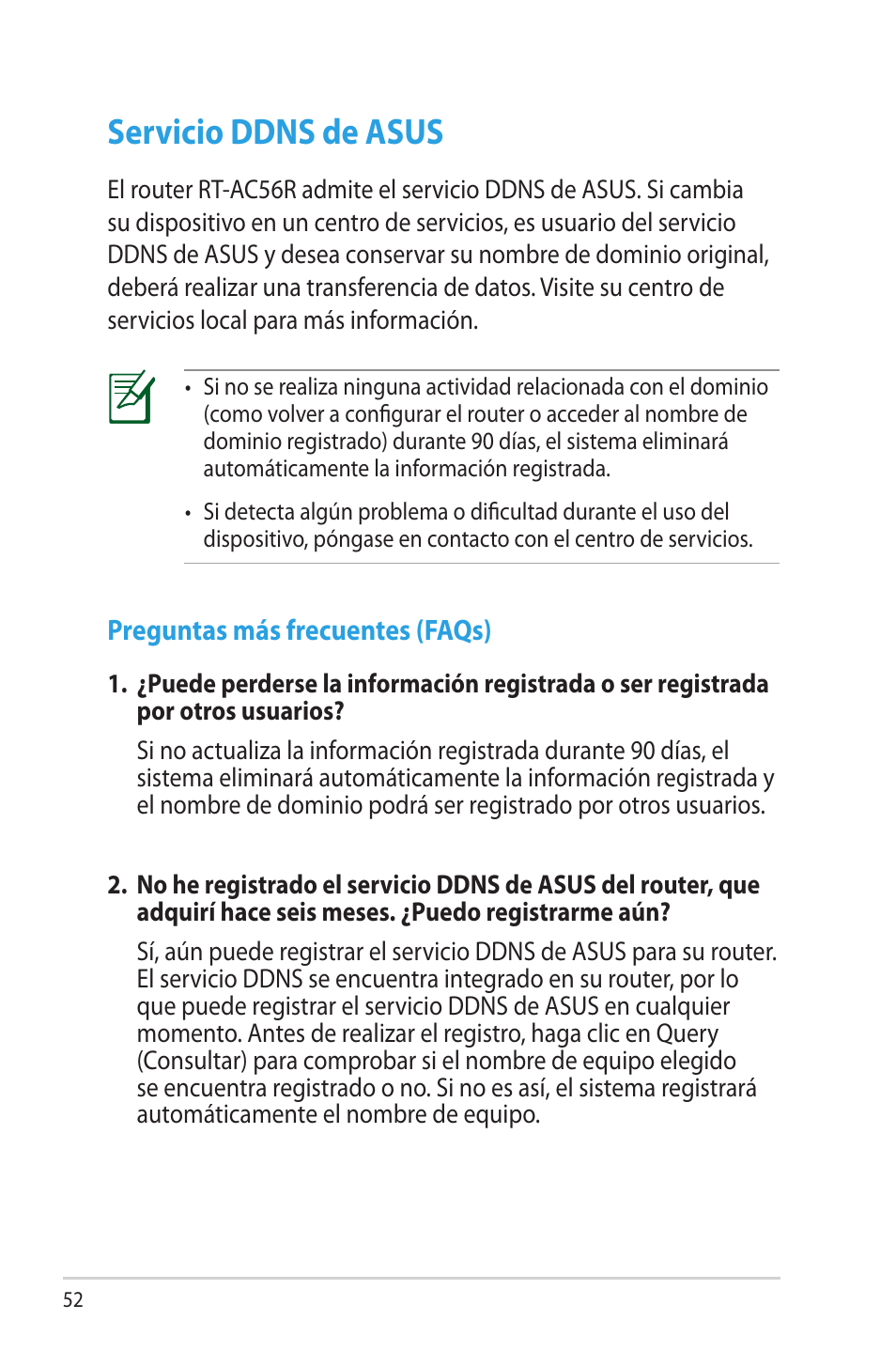 Servicio DDNS de ASUS

El router RT-AC56R admite el servicio DDNS de ASUS. Si cambia su dispositivo en un centro de servicios, es usuario del servicio DDNS de ASUS y desea conservar su nombre de dominio original, deberá realizar una transferencia de datos. Visite su centro de servicios local para más información.

• Si no se realiza ninguna actividad relacionada con el dominio (como volver a configurar el router o acceder al nombre de dominio registrado) durante 90 días, el sistema eliminará automáticamente la información registrada.

• Si detecta algún problema o dificultad durante el uso del dispositivo, póngase en contacto con el centro de servicios.

Preguntas más frecuentes (FAQs)

1. ¿Puede perderse la información registrada o ser registrada por otros usuarios?

Si no actualiza la información registrada durante 90 días, el sistema eliminará automáticamente la información registrada y el nombre de dominio podrá ser registrado por otros usuarios.

2. No he registrado el servicio DDNS de ASUS del router, que adquirí hace seis meses. ¿Puedo registrarme aún?

Sí, aún puede registrar el servicio DDNS de ASUS para su router. El servicio DDNS se encuentra integrado en su router, por lo que puede registrar el servicio DDNS de ASUS en cualquier momento. Antes de realizar el registro, haga clic en Query (Consultar) para comprobar si el nombre de equipo elegido se encuentra registrado o no. Si no es así, el sistema registrará automáticamente el nombre de equipo.

52